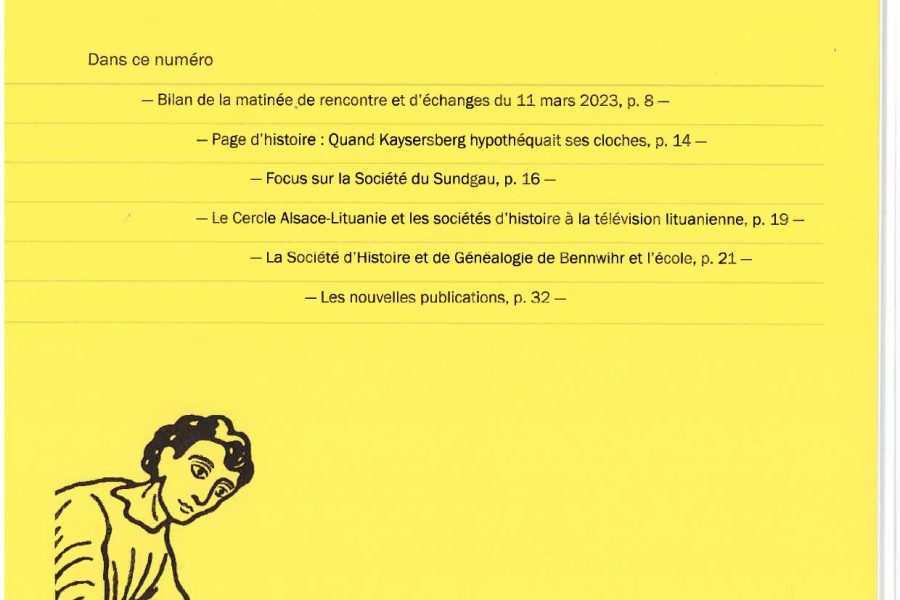 Dans ce numéro

— Bilan de la matinée de rencontre et d'échanges du 11 mars 2023, p. 8 —

— Page d'histoire : Quand Kaysersberg hypothéquait ses cloches, p. 14 —

— Focus sur la Société du Sundgau, p. 16 —

— Le Cercle Alsace-Lituanie et les sociétés d'histoire à la télévision lituanienne, p. 19 —

— La Société d'Histoire et de Généalogie de Bennwihr et l'école, p. 21 —

— Les nouvelles publications, p. 32 —